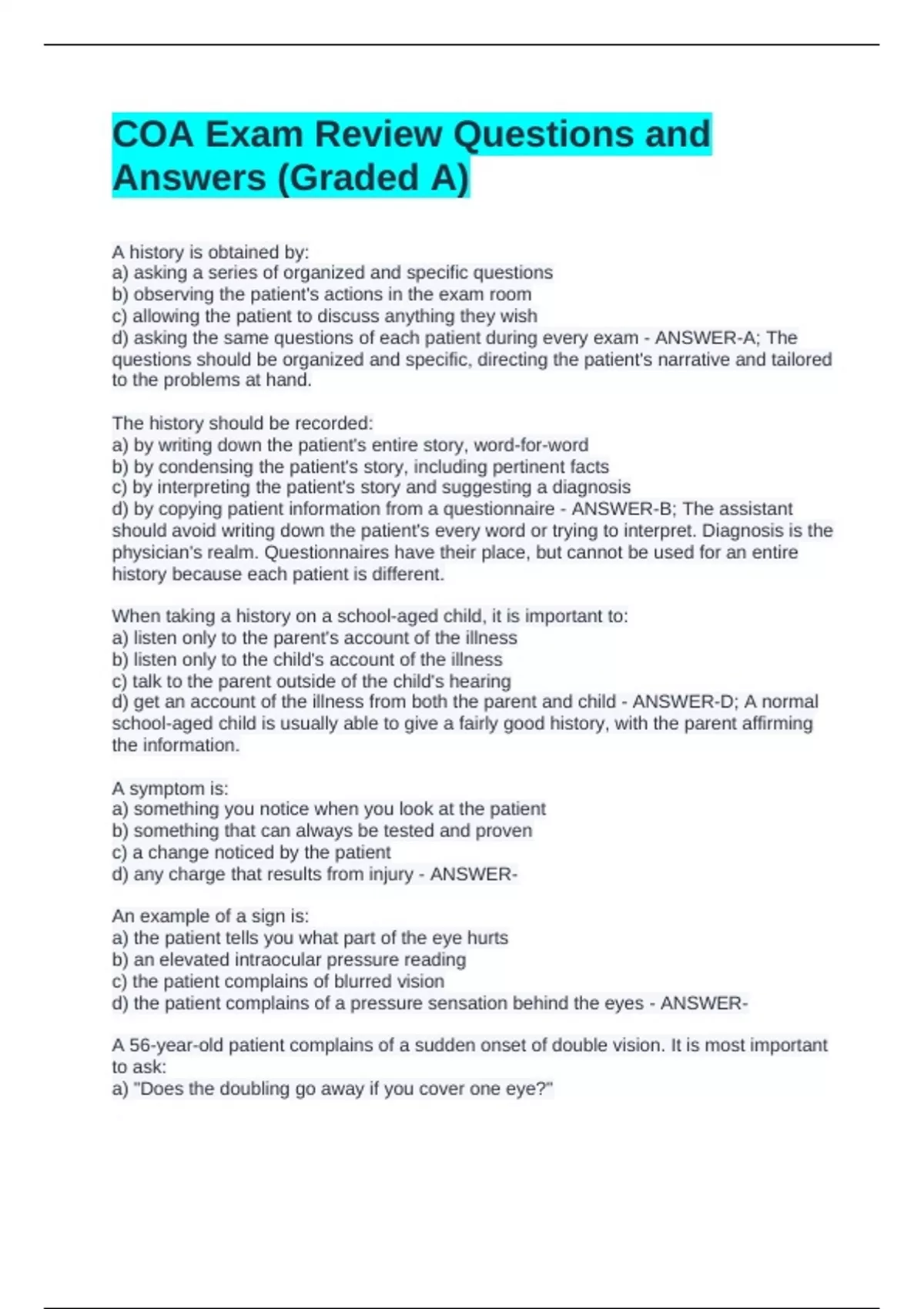 COA Exam Review Questions and Answers (Graded A)

A history is obtained by:
a) asking a series of organized and specific questions
b) observing the patient's actions in the exam room
c) allowing the patient to discuss anything they wish
d) asking the same questions of each patient during every exam - ANSWER-A; The questions should be organized and specific, directing the patient's narrative and tailored to the problems at hand.

The history should be recorded:
a) by writing down the patient's entire story, word-for-word
b) by condensing the patient's story, including pertinent facts
c) by interpreting the patient's story and suggesting a diagnosis
d) by copying patient information from a questionnaire - ANSWER-B; The assistant should avoid writing down the patient's every word or trying to interpret. Diagnosis is the physician's realm. Questionnaires have their place, but cannot be used for an entire history because each patient is different.

When taking a history on a school-aged child, it is important to:
a) listen only to the parent's account of the illness
b) listen only to the child's account of the illness
c) talk to the parent outside of the child's hearing
d) get an account of the illness from both the parent and child - ANSWER-D; A normal school-aged child is usually able to give a fairly good history, with the parent affirming the information.

A symptom is:
a) something you notice when you look at the patient
b) something that can always be tested and proven
c) a change noticed by the patient
d) any charge that results from injury - ANSWER-

An example of a sign is:
a) the patient tells you what part of the eye hurts
b) an elevated intraocular pressure reading
c) the patient complains of blurred vision
d) the patient complains of a pressure sensation behind the eyes - ANSWER-

A 56-year-old patient complains of a sudden onset of double vision. It is most important to ask:
a) "Does the doubling go away if you cover one eye?"